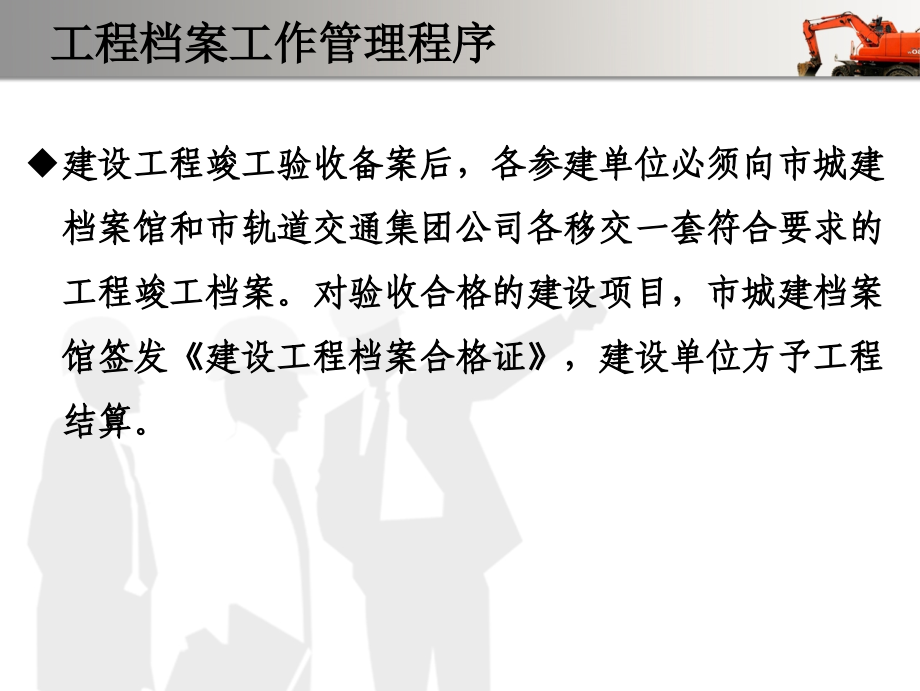 工程档案工作管理程序

◆建设工程竣工验收备案后，各参建单位必须向市城建档案馆和市轨道交通集团公司各移交一套符合要求的工程竣工档案。对验收合格的建设项目，市城建档案馆签发《建设工程档案合格证》，建设单位方予工程结算。